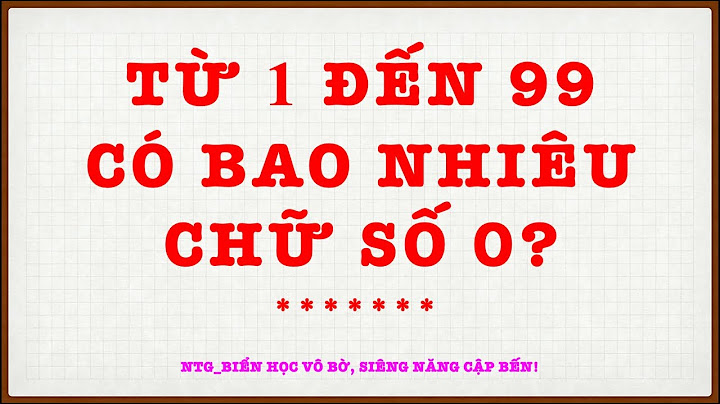 TỪ 1 ĐẾN 99 CÓ BAO NHIÊU CHỮ SỐ 0?

* * * * * * *

NTG_BIỂN HỌC VÔ BỜ, SIÊNG NĂNG CẬP BẾN!